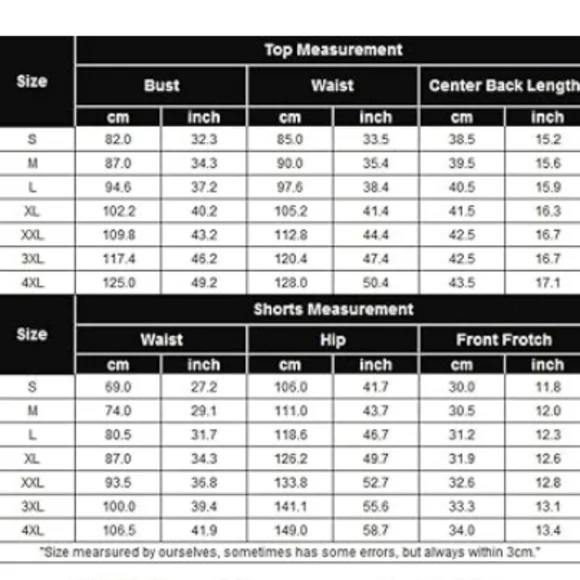 | Size | Top Measurement | | | | | |
|---|---|---|---|---|---|---|
| | Bust | | Waist | | Center Back Length | |
| | cm | inch | cm | inch | cm | inch |
| S | 82.0 | 32.3 | 85.0 | 33.5 | 38.5 | 15.2 |
| M | 87.0 | 34.3 | 90.0 | 35.4 | 39.5 | 15.6 |
| L | 94.6 | 37.2 | 97.6 | 38.4 | 40.5 | 15.9 |
| XL | 102.2 | 40.2 | 105.2 | 41.4 | 41.5 | 16.3 |
| XXL | 109.8 | 43.2 | 112.8 | 44.4 | 42.5 | 16.7 |
| 3XL | 117.4 | 46.2 | 120.4 | 47.4 | 42.5 | 16.7 |
| 4XL | 125.0 | 49.2 | 128.0 | 50.4 | 43.5 | 17.1 |

| Size | Shorts Measurement | | | | | |
|---|---|---|---|---|---|---|
| | Waist | | Hip | | Front Frotch | |
| | cm | inch | cm | inch | cm | inch |
| S | 69.0 | 27.2 | 106.0 | 41.7 | 30.0 | 11.8 |
| M | 74.0 | 29.1 | 111.0 | 43.7 | 30.5 | 12.0 |
| L | 80.5 | 31.7 | 118.6 | 46.7 | 31.2 | 12.3 |
| XL | 87.0 | 34.3 | 126.2 | 49.7 | 31.9 | 12.6 |
| XXL | 93.5 | 36.8 | 133.8 | 52.7 | 32.6 | 12.8 |
| 3XL | 100.0 | 39.4 | 141.1 | 55.6 | 33.3 | 13.1 |
| 4XL | 106.5 | 41.9 | 149.0 | 58.7 | 34.0 | 13.4 |

"Size mearsured by ourselves, sometimes has some errors, but always within 3cm."